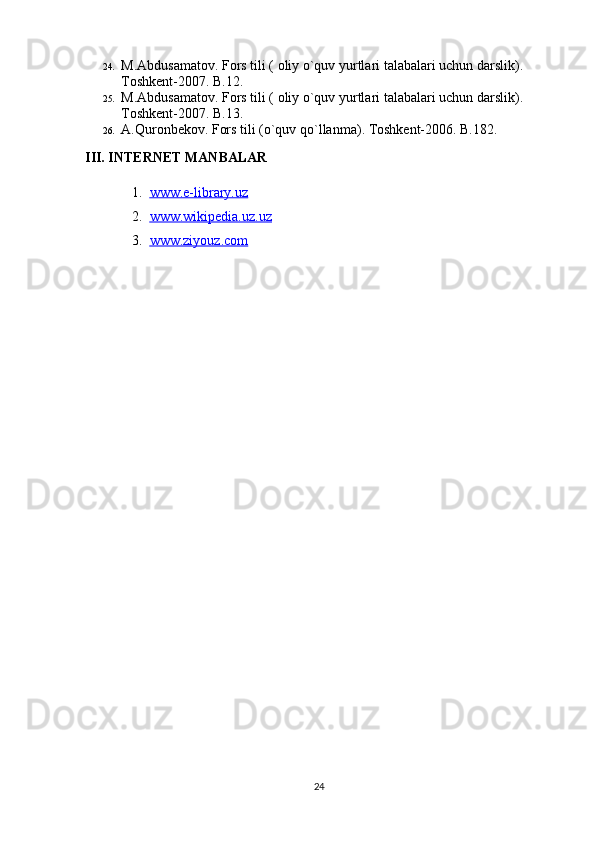 Docx.uz Docx.uz Docx.uz

24. M.Abdusamatov. Fors tili ( oliy o`quv yurtlari talabalari uchun darslik). Toshkent-2007. B.12.
25. M.Abdusamatov. Fors tili ( oliy o`quv yurtlari talabalari uchun darslik). Toshkent-2007. B.13.
26. A.Quronbekov. Fors tili (o`quv qo`llanma). Toshkent-2006. B.182.

III. INTERNET MANBALAR

1. www.e-library.uz
2. www.wikipedia.uz.uz
3. www.ziyouz.com

Docx.uz Docx.uz Docx.uz

Docx.uz Docx.uz Docx.uz

Docx.uz Docx.uz Docx.uz

24